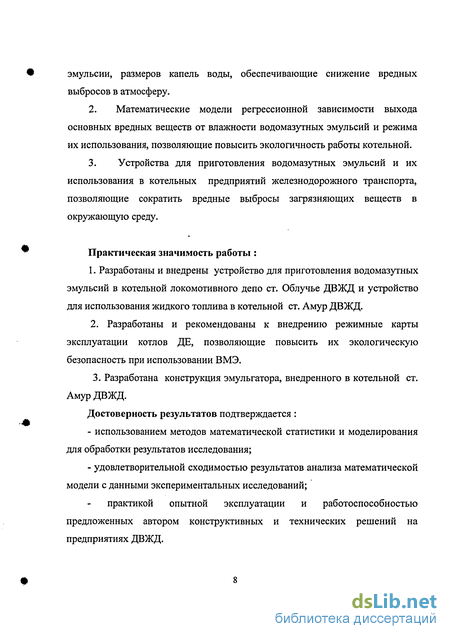 эмульсии, размеров капель воды, обеспечивающие снижение вредных выбросов в атмосферу.

2. Математические модели регрессионной зависимости выхода основных вредных веществ от влажности водомазутных эмульсий и режима их использования, позволяющие повысить экологичность работы котельной.

3. Устройства для приготовления водомазутных эмульсий и их использования в котельных предприятий железнодорожного транспорта, позволяющие сократить вредные выбросы загрязняющих веществ в окружающую среду.

Практическая значимость работы :

1. Разработаны и внедрены устройство для приготовления водомазутных эмульсий в котельной локомотивного депо ст. Облучье ДВЖД и устройство для использования жидкого топлива в котельной ст. Амур ДВЖД.

2. Разработаны и рекомендованы к внедрению режимные карты эксплуатации котлов ДЕ, позволяющие повысить их экологическую безопасность при использовании ВМЭ.

3. Разработана конструкция эмульгатора, внедренного в котельной ст. Амур ДВЖД.

Достоверность результатов подтверждается :

- использованием методов математической статистики и моделирования для обработки результатов исследования;

- удовлетворительной сходимостью результатов анализа математической модели с данными экспериментальных исследований;

- практикой опытной эксплуатации и работоспособностью предложенных автором конструктивных и технических решений на предприятиях ДВЖД.

8

dsLib.net
библиотека диссертаций